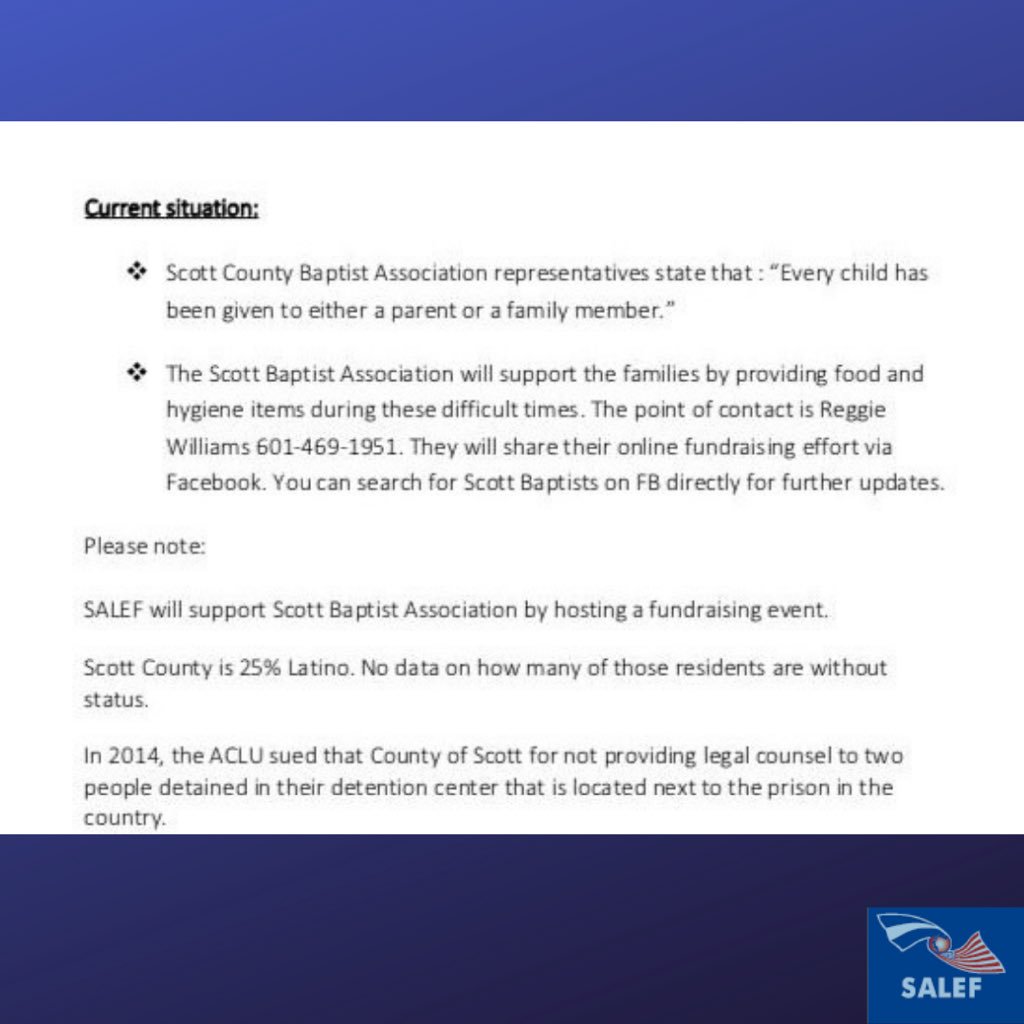 Current situation:

❖ Scott County Baptist Association representatives state that : "Every child has been given to either a parent or a family member."

❖ The Scott Baptist Association will support the families by providing food and hygiene items during these difficult times. The point of contact is Reggie Williams 601-469-1951. They will share their online fundraising effort via Facebook. You can search for Scott Baptists on FB directly for further updates.

Please note:

SALEF will support Scott Baptist Association by hosting a fundraising event.

Scott County is 25% Latino. No data on how many of those residents are without status.

In 2014, the ACLU sued that County of Scott for not providing legal counsel to two people detained in their detention center that is located next to the prison in the country.

SALEF